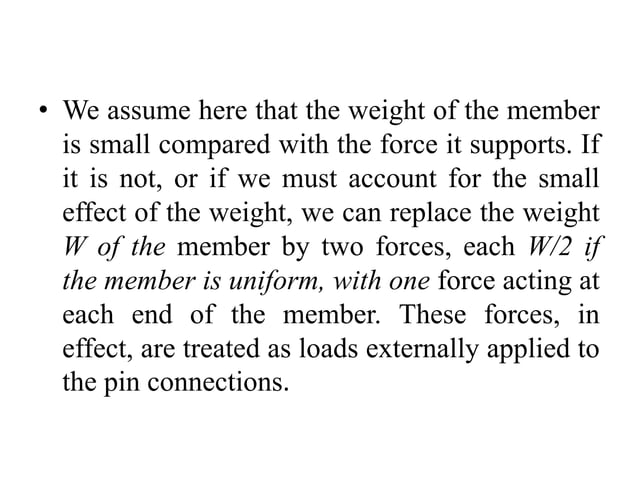 • We assume here that the weight of the member is small compared with the force it supports. If it is not, or if we must account for the small effect of the weight, we can replace the weight W of the member by two forces, each W/2 if the member is uniform, with one force acting at each end of the member. These forces, in effect, are treated as loads externally applied to the pin connections.